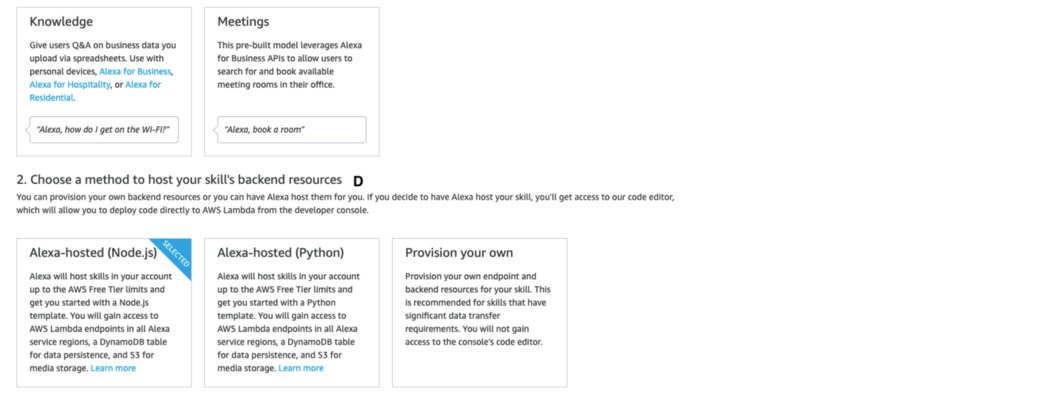 Knowledge

Give users Q&A on business data you upload via spreadsheets. Use with personal devices, Alexa for Business, Alexa for Hospitality, or Alexa for Residential.

"Alexa, how do I get on the Wi-Fi?"

Meetings

This pre-built model leverages Alexa for Business APIs to allow users to search for and book available meeting rooms in their office.

"Alexa, book a room"

2. Choose a method to host your skill's backend resources D

You can provision your own backend resources or you can have Alexa host them for you. If you decide to have Alexa host your skill, you'll get access to our code editor, which will allow you to deploy code directly to AWS Lambda from the developer console.

Alexa-hosted (Node.js)

SELECTED

Alexa will host skills in your account up to the AWS Free Tier limits and get you started with a Node.js template. You will gain access to AWS Lambda endpoints in all Alexa service regions, a DynamoDB table for data persistence, and S3 for media storage. Learn more

Alexa-hosted (Python)

Alexa will host skills in your account up to the AWS Free Tier limits and get you started with a Python template. You will gain access to AWS Lambda endpoints in all Alexa service regions, a DynamoDB table for data persistence, and S3 for media storage. Learn more

Provision your own

Provision your own endpoint and backend resources for your skill. This is recommended for skills that have significant data transfer requirements. You will not gain access to the console's code editor.